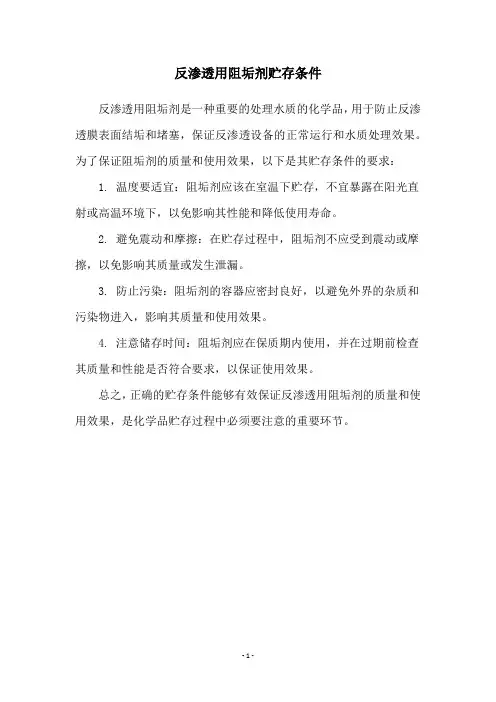 反渗透用阻垢剂贮存条件

反渗透用阻垢剂是一种重要的处理水质的化学品，用于防止反渗透膜表面结垢和堵塞，保证反渗透设备的正常运行和水质处理效果。为了保证阻垢剂的质量和使用效果，以下是其贮存条件的要求：

1. 温度要适宜：阻垢剂应该在室温下贮存，不宜暴露在阳光直射或高温环境下，以免影响其性能和降低使用寿命。

2. 避免震动和摩擦：在贮存过程中，阻垢剂不应受到震动或摩擦，以免影响其质量或发生泄漏。

3. 防止污染：阻垢剂的容器应密封良好，以避免外界的杂质和污染物进入，影响其质量和使用效果。

4. 注意储存时间：阻垢剂应在保质期内使用，并在过期前检查其质量和性能是否符合要求，以保证使用效果。

总之，正确的贮存条件能够有效保证反渗透用阻垢剂的质量和使用效果，是化学品贮存过程中必须要注意的重要环节。

- 1 -